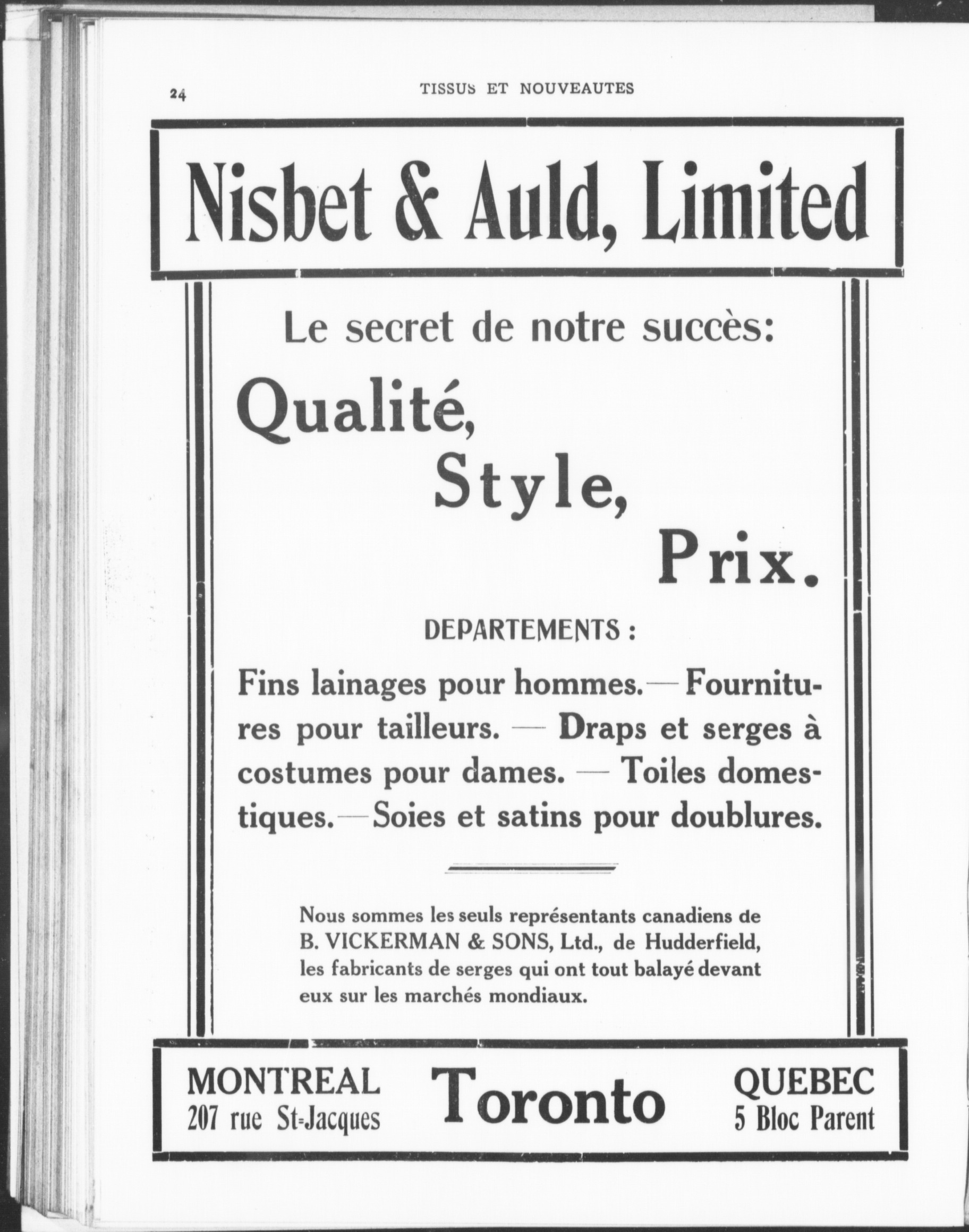 24 TISSUS ET NOUVEAUTES

Nisbet & Auld, Limited

Le secret de notre succès:

Qualité,
Style,
Prix.

DEPARTEMENTS :

Fins lainages pour hommes.—Fournitures pour tailleurs. — Draps et serges à costumes pour dames. — Toiles domestiques.—Soies et satins pour doublures.

Nous sommes les seuls représentants canadiens de B. VICKERMAN & SONS, Ltd., de Hudderfield, les fabricants de serges qui ont tout balayé devant eux sur les marchés mondiaux.

MONTREAL
207 rue St-Jacques

Toronto

QUEBEC
5 Bloc Parent